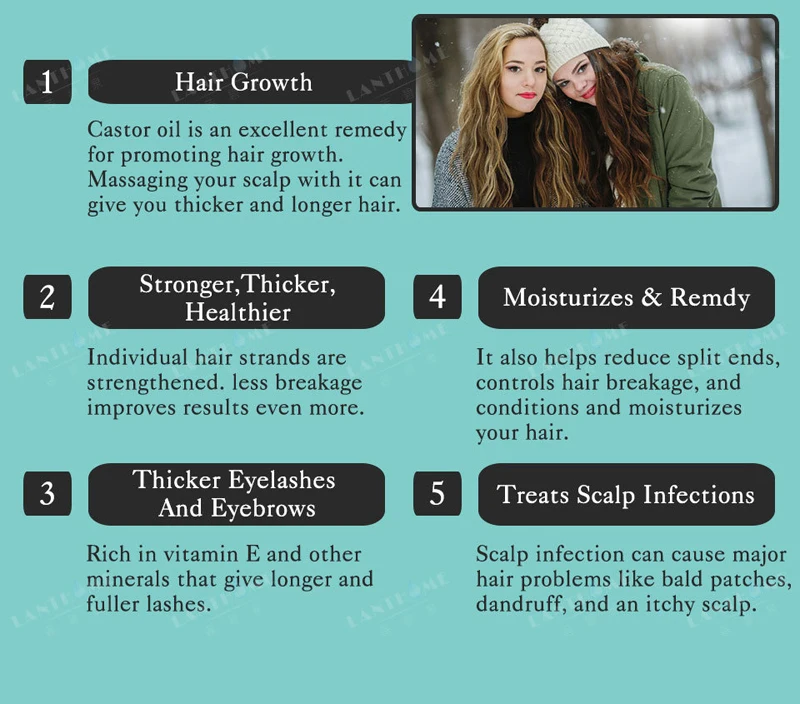 1

Hair Growth

Castor oil is an excellent remedy for promoting hair growth. Massaging your scalp with it can give you thicker and longer hair.

2

Stronger,Thicker, Healthier

Individual hair strands are strengthened. less breakage improves results even more.

3

Thicker Eyelashes And Eyebrows

Rich in vitamin E and other minerals that give longer and fuller lashes.

4

Moisturizes & Remdy

It also helps reduce split ends, controls hair breakage, and conditions and moisturizes your hair.

5

Treats Scalp Infections

Scalp infection can cause major hair problems like bald patches, dandruff, and an itchy scalp.

LANTHOME